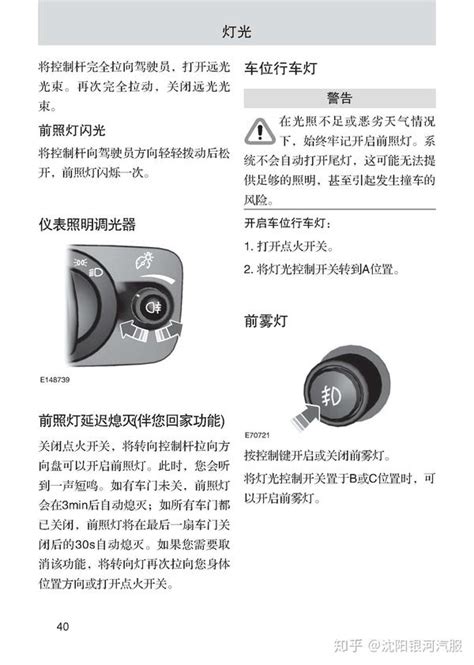 灯光

将控制杆完全拉向驾驶员，打开远光光束。再次完全拉动，关闭远光光束。

前照灯闪光

将控制杆向驾驶员方向轻轻拨动后松开，前照灯闪烁一次。

仪表照明调光器

E148739

前照灯延迟熄灭(伴您回家功能)

关闭点火开关，将转向控制杆拉向方向盘可以开启前照灯。此时，您会听到一声短鸣。如有车门未关，前照灯会在3min后自动熄灭；如所有车门都已关闭，前照灯将在最后一扇车门关闭后的30s自动熄灭。如果您需要取消该功能，将转向灯再次拉向您身体位置方向或打开点火开关。

车位行车灯

警告

在光照不足或恶劣天气情况下，始终牢记开启前照灯。系统不会自动打开尾灯，这可能无法提供足够的照明，甚至引起发生撞车的风险。

开启车位行车灯：

1. 打开点火开关。

2. 将灯光控制开关转到A位置。

前雾灯

E70721

按控制键开启或关闭前雾灯。

将灯光控制开关置于B或C位置时，可以开启前雾灯。

40

知乎 @沈阳银河汽服